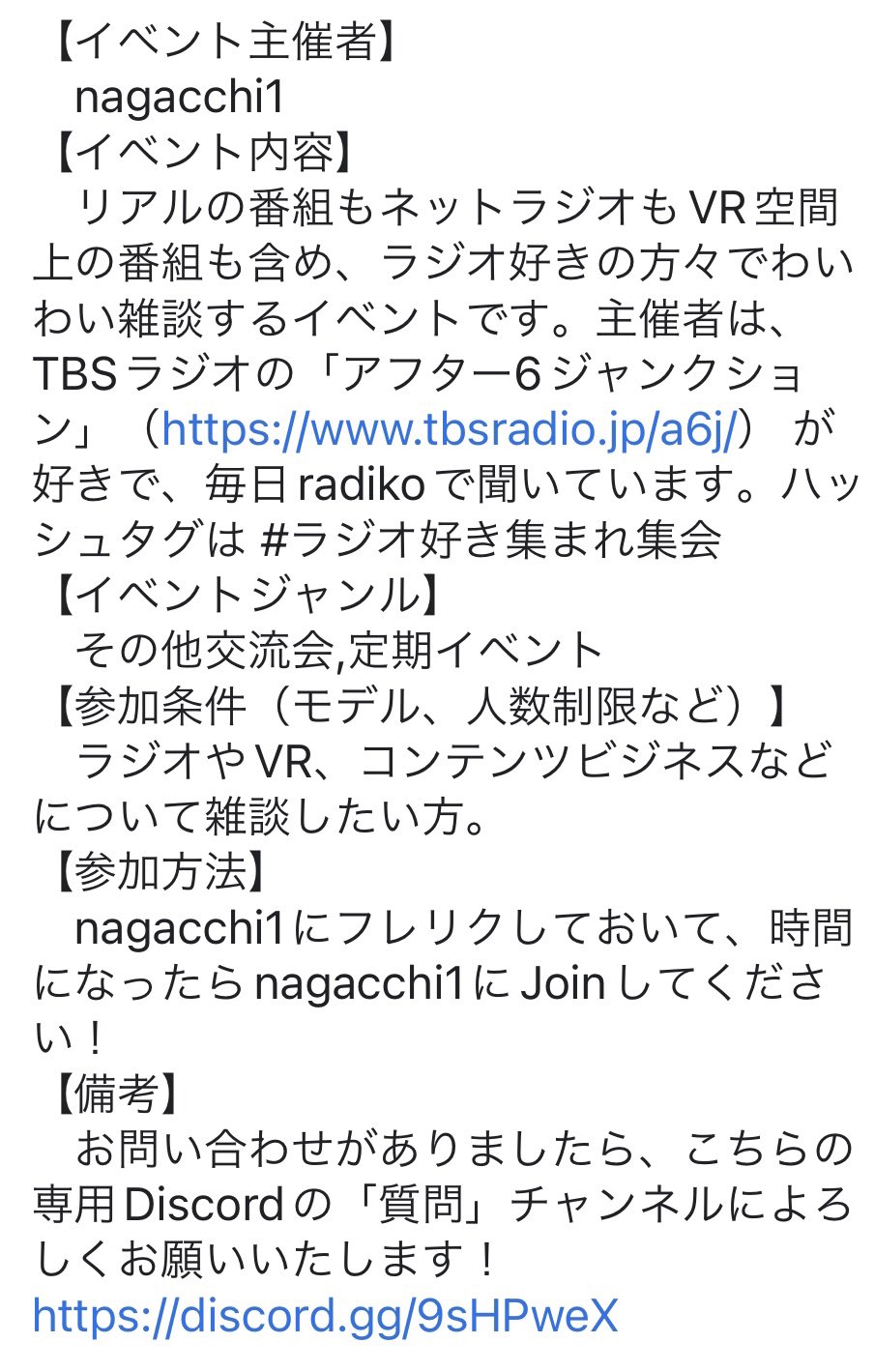 【イベント主催者】
nagacchi1
【イベント内容】
リアルの番組もネットラジオもVR空間上の番組も含め、ラジオ好きの方々でわいわい雑談するイベントです。主催者は、TBSラジオの「アフター6ジャンクション」（https://www.tbsradio.jp/a6j/） が好きで、毎日radikoで聞いています。ハッシュタグは #ラジオ好き集まれ集会
【イベントジャンル】
その他交流会,定期イベント
【参加条件（モデル、人数制限など）】
ラジオやVR、コンテンツビジネスなどについて雑談したい方。
【参加方法】
nagacchi1にフレリクしておいて、時間になったらnagacchi1にJoinしてください！
【備考】
お問い合わせがありましたら、こちらの専用Discordの「質問」チャンネルによろしくお願いいたします！
https://discord.gg/9sHPweX